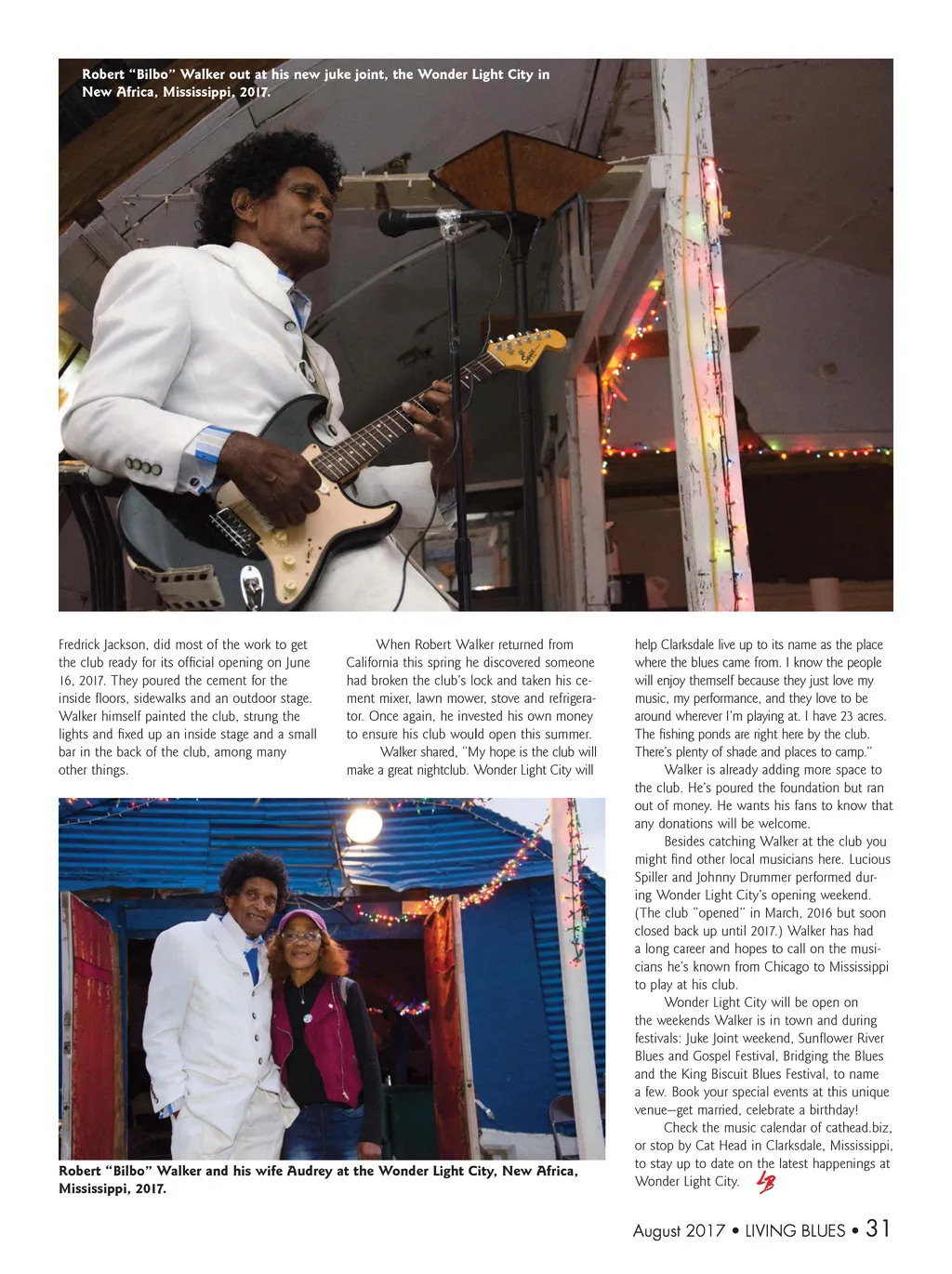 Robert "Bilbo" Walker out at his new juke joint, the Wonder Light City in New Africa, Mississippi, 2017.

Fredrick Jackson, did most of the work to get the club ready for its official opening on June 16, 2017. They poured the cement for the inside floors, sidewalks and an outdoor stage. Walker himself painted the club, strung the lights and fixed up an inside stage and a small bar in the back of the club, among many other things.

When Robert Walker returned from California this spring he discovered someone had broken the club's lock and taken his cement mixer, lawn mower, stove and refrigerator. Once again, he invested his own money to ensure his club would open this summer.

Walker shared, "My hope is the club will make a great nightclub. Wonder Light City will help Clarksdale live up to its name as the place where the blues came from. I know the people will enjoy themself because they just love my music, my performance, and they love to be around wherever I'm playing at. I have 23 acres. The fishing ponds are right here by the club. There's plenty of shade and places to camp."

Walker is already adding more space to the club. He's poured the foundation but ran out of money. He wants his fans to know that any donations will be welcome.

Besides catching Walker at the club you might find other local musicians here. Lucious Spiller and Johnny Drummer performed during Wonder Light City's opening weekend. (The club "opened" in March, 2016 but soon closed back up until 2017.) Walker has had a long career and hopes to call on the musicians he's known from Chicago to Mississippi to play at his club.

Wonder Light City will be open on the weekends Walker is in town and during festivals: Juke Joint weekend, Sunflower River Blues and Gospel Festival, Bridging the Blues and the King Biscuit Blues Festival, to name a few. Book your special events at this unique venue—get married, celebrate a birthday!

Check the music calendar of cathead.biz, or stop by Cat Head in Clarksdale, Mississippi, to stay up to date on the latest happenings at Wonder Light City.

Robert "Bilbo" Walker and his wife Audrey at the Wonder Light City, New Africa, Mississippi, 2017.

August 2017 • LIVING BLUES • 31